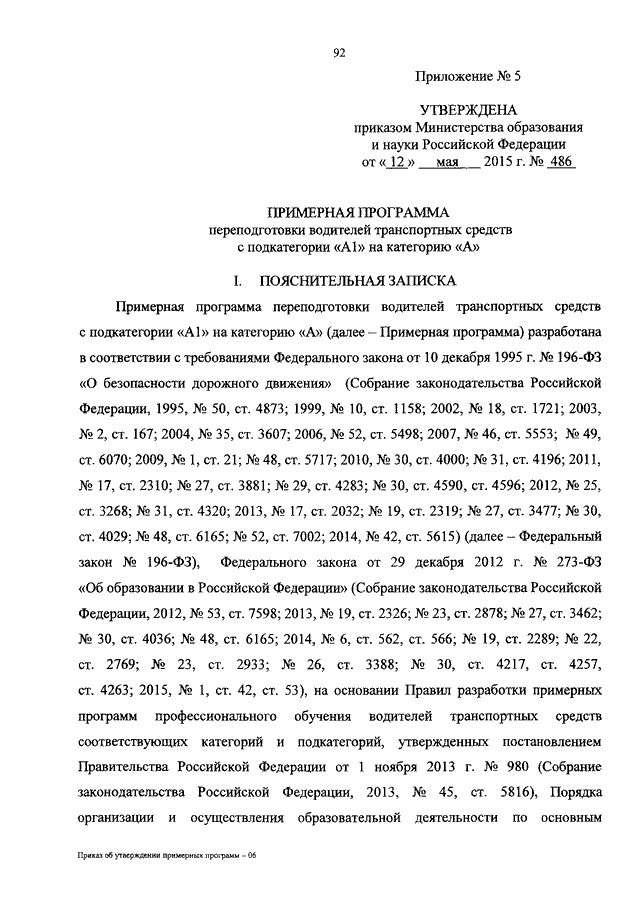 92

Приложение № 5

УТВЕРЖДЕНА
приказом Министерства образования и науки Российской Федерации
от « 12 » мая 2015 г. № 486

ПРИМЕРНАЯ ПРОГРАММА
переподготовки водителей транспортных средств с подкатегории «А1» на категорию «А»

I. ПОЯСНИТЕЛЬНАЯ ЗАПИСКА

Примерная программа переподготовки водителей транспортных средств с подкатегории «А1» на категорию «А» (далее – Примерная программа) разработана в соответствии с требованиями Федерального закона от 10 декабря 1995 г. № 196-ФЗ «О безопасности дорожного движения» (Собрание законодательства Российской Федерации, 1995, № 50, ст. 4873; 1999, № 10, ст. 1158; 2002, № 18, ст. 1721; 2003, № 2, ст. 167; 2004, № 35, ст. 3607; 2006, № 52, ст. 5498; 2007, № 46, ст. 5553; № 49, ст. 6070; 2009, № 1, ст. 21; № 48, ст. 5717; 2010, № 30, ст. 4000; № 31, ст. 4196; 2011, № 17, ст. 2310; № 27, ст. 3881; № 29, ст. 4283; № 30, ст. 4590, ст. 4596; 2012, № 25, ст. 3268; № 31, ст. 4320; 2013, № 17, ст. 2032; № 19, ст. 2319; № 27, ст. 3477; № 30, ст. 4029; № 48, ст. 6165; № 52, ст. 7002; 2014, № 42, ст. 5615) (далее – Федеральный закон № 196-ФЗ), Федерального закона от 29 декабря 2012 г. № 273-ФЗ «Об образовании в Российской Федерации» (Собрание законодательства Российской Федерации, 2012, № 53, ст. 7598; 2013, № 19, ст. 2326; № 23, ст. 2878; № 27, ст. 3462; № 30, ст. 4036; № 48, ст. 6165; 2014, № 6, ст. 562, ст. 566; № 19, ст. 2289; № 22, ст. 2769; № 23, ст. 2933; № 26, ст. 3388; № 30, ст. 4217, ст. 4257, ст. 4263; 2015, № 1, ст. 42, ст. 53), на основании Правил разработки примерных программ профессионального обучения водителей транспортных средств соответствующих категорий и подкатегорий, утвержденных постановлением Правительства Российской Федерации от 1 ноября 2013 г. № 980 (Собрание законодательства Российской Федерации, 2013, № 45, ст. 5816), Порядка организации и осуществления образовательной деятельности по основным

Приказ об утверждении примерных программ – 06